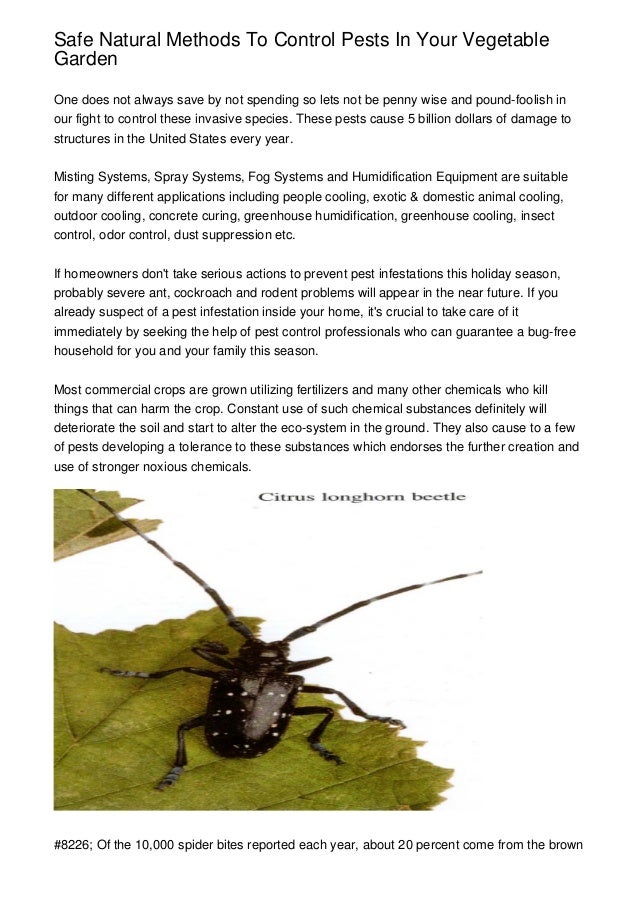 Safe Natural Methods To Control Pests In Your Vegetable Garden

One does not always save by not spending so lets not be penny wise and pound-foolish in our fight to control these invasive species. These pests cause 5 billion dollars of damage to structures in the United States every year.

Misting Systems, Spray Systems, Fog Systems and Humidification Equipment are suitable for many different applications including people cooling, exotic & domestic animal cooling, outdoor cooling, concrete curing, greenhouse humidification, greenhouse cooling, insect control, odor control, dust suppression etc.

If homeowners don't take serious actions to prevent pest infestations this holiday season, probably severe ant, cockroach and rodent problems will appear in the near future. If you already suspect of a pest infestation inside your home, it's crucial to take care of it immediately by seeking the help of pest control professionals who can guarantee a bug-free household for you and your family this season.

Most commercial crops are grown utilizing fertilizers and many other chemicals who kill things that can harm the crop. Constant use of such chemical substances definitely will deteriorate the soil and start to alter the eco-system in the ground. They also cause to a few of pests developing a tolerance to these substances which endorses the further creation and use of stronger noxious chemicals.

Citrus longhorn beetle

#8226; Of the 10,000 spider bites reported each year, about 20 percent come from the brown